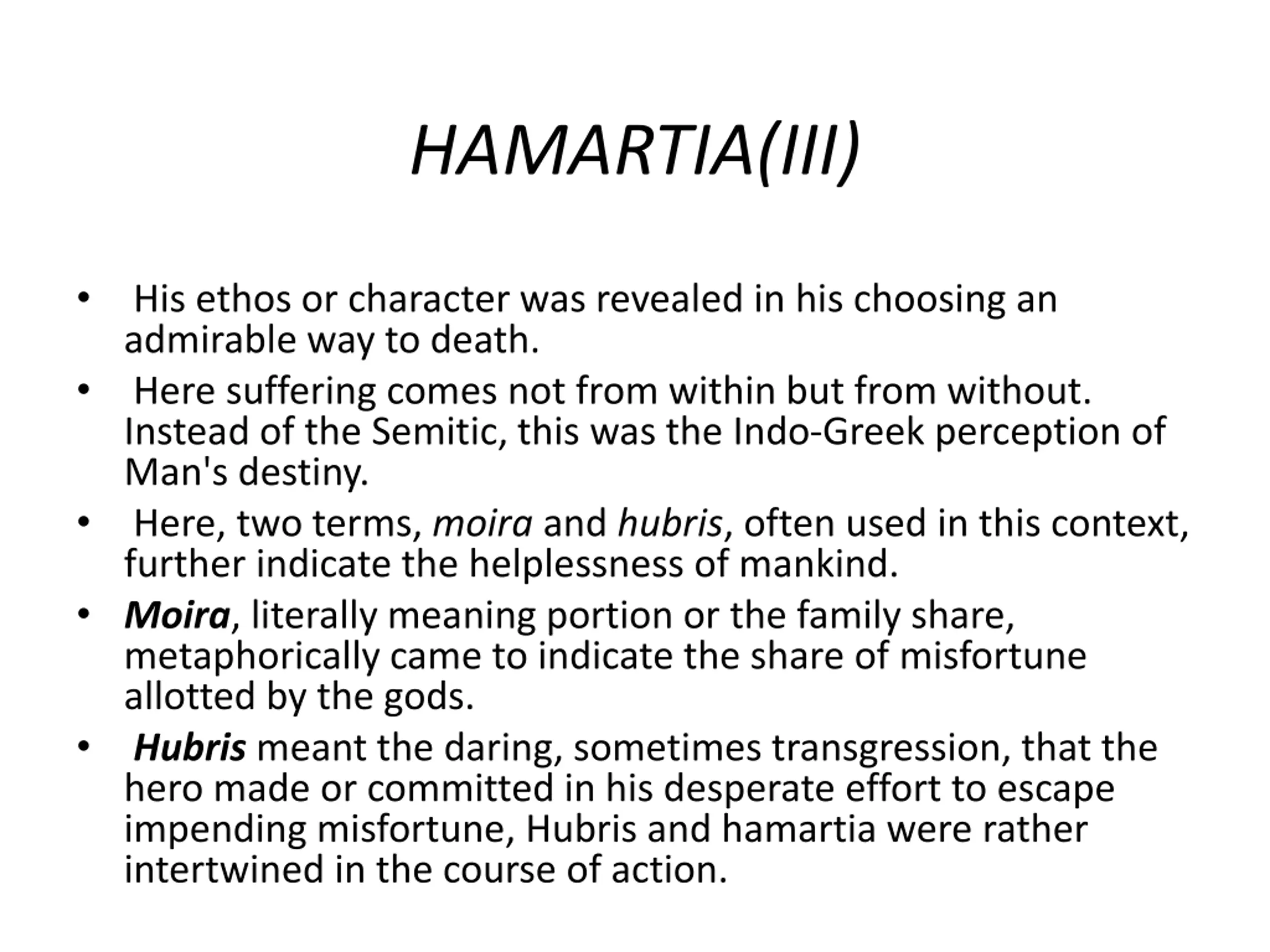 HAMARTIA(III)

• His ethos or character was revealed in his choosing an admirable way to death.
• Here suffering comes not from within but from without. Instead of the Semitic, this was the Indo-Greek perception of Man's destiny.
• Here, two terms, moira and hubris, often used in this context, further indicate the helplessness of mankind.
• Moira, literally meaning portion or the family share, metaphorically came to indicate the share of misfortune allotted by the gods.
• Hubris meant the daring, sometimes transgression, that the hero made or committed in his desperate effort to escape impending misfortune, Hubris and hamartia were rather intertwined in the course of action.